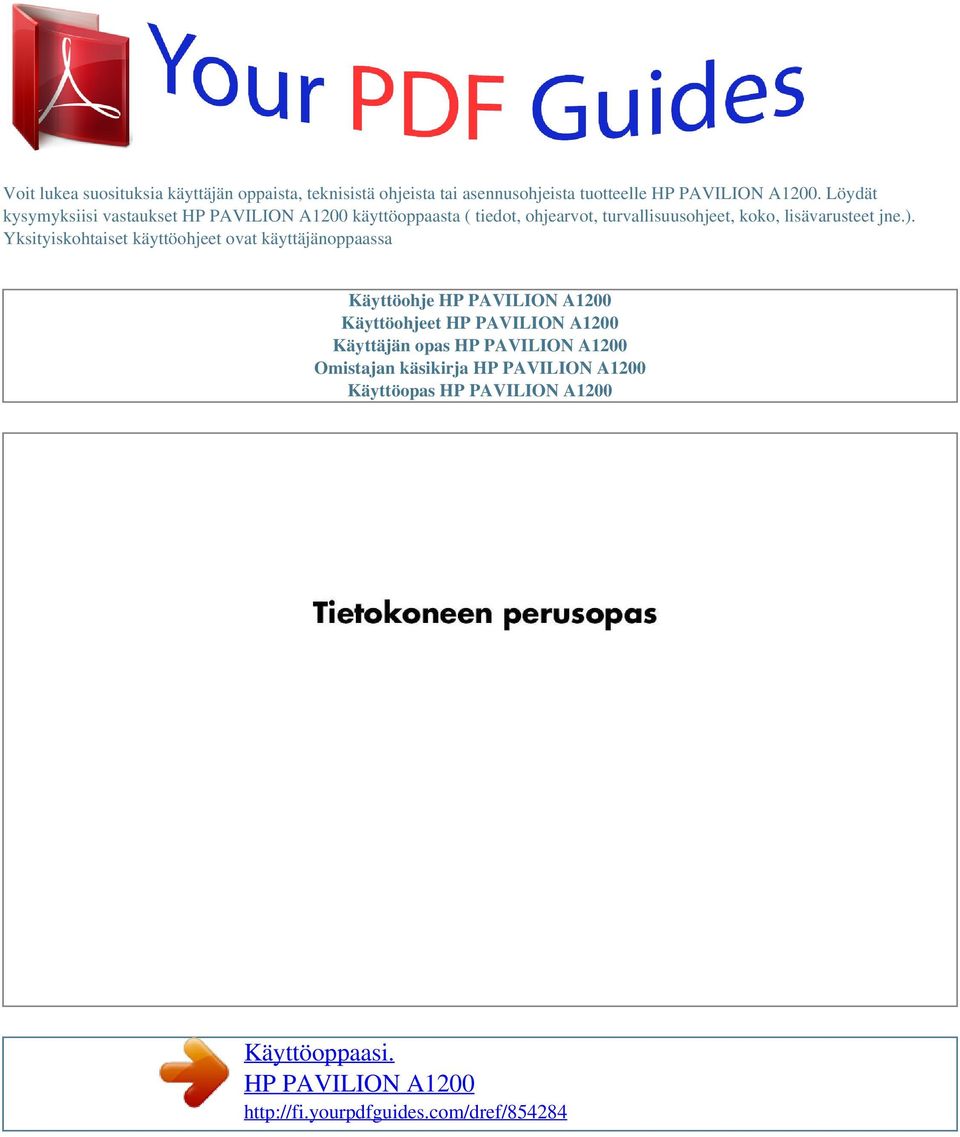 Your PDF Guides

Voit lukea suosituksia käyttäjän oppaista, teknisistä ohjeista tai asennusohjeista tuotteelle HP PAVILION A1200. Löydät kysymyksiisi vastaukset HP PAVILION A1200 käyttöoppaasta ( tiedot, ohjearvot, turvallisuusohjeet, koko, lisävarusteet jne.). Yksityiskohtaiset käyttöohjeet ovat käyttäjänoppaassa

Käyttöohje HP PAVILION A1200
Käyttöohjeet HP PAVILION A1200
Käyttäjän opas HP PAVILION A1200
Omistajan käsikirja HP PAVILION A1200
Käyttöopas HP PAVILION A1200

Tietokoneen perusopas

Käyttöoppaasi.
HP PAVILION A1200
http://fi.yourpdfguides.com/dref/854284